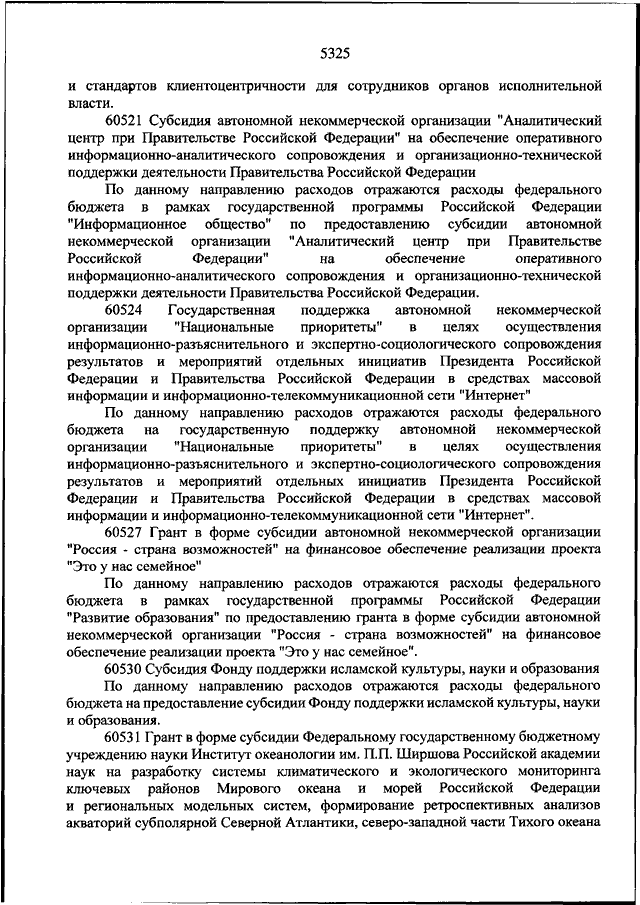 5325

и стандартов клиентоцентричности для сотрудников органов исполнительной власти.

60521 Субсидия автономной некоммерческой организации "Аналитический центр при Правительстве Российской Федерации" на обеспечение оперативного информационно-аналитического сопровождения и организационно-технической поддержки деятельности Правительства Российской Федерации

По данному направлению расходов отражаются расходы федерального бюджета в рамках государственной программы Российской Федерации "Информационное общество" по предоставлению субсидии автономной некоммерческой организации "Аналитический центр при Правительстве Российской Федерации" на обеспечение оперативного информационно-аналитического сопровождения и организационно-технической поддержки деятельности Правительства Российской Федерации.

60524 Государственная поддержка автономной некоммерческой организации "Национальные приоритеты" в целях осуществления информационно-разъяснительного и экспертно-социологического сопровождения результатов и мероприятий отдельных инициатив Президента Российской Федерации и Правительства Российской Федерации в средствах массовой информации и информационно-телекоммуникационной сети "Интернет"

По данному направлению расходов отражаются расходы федерального бюджета на государственную поддержку автономной некоммерческой организации "Национальные приоритеты" в целях осуществления информационно-разъяснительного и экспертно-социологического сопровождения результатов и мероприятий отдельных инициатив Президента Российской Федерации и Правительства Российской Федерации в средствах массовой информации и информационно-телекоммуникационной сети "Интернет".

60527 Грант в форме субсидии автономной некоммерческой организации "Россия - страна возможностей" на финансовое обеспечение реализации проекта "Это у нас семейное"

По данному направлению расходов отражаются расходы федерального бюджета в рамках государственной программы Российской Федерации "Развитие образования" по предоставлению гранта в форме субсидии автономной некоммерческой организации "Россия - страна возможностей" на финансовое обеспечение реализации проекта "Это у нас семейное".

60530 Субсидия Фонду поддержки исламской культуры, науки и образования

По данному направлению расходов отражаются расходы федерального бюджета на предоставление субсидии Фонду поддержки исламской культуры, науки и образования.

60531 Грант в форме субсидии Федеральному государственному бюджетному учреждению науки Институт океанологии им. П.П. Ширшова Российской академии наук на разработку системы климатического и экологического мониторинга ключевых районов Мирового океана и морей Российской Федерации и региональных модельных систем, формирование ретроспективных анализов акваторий субполярной Северной Атлантики, северо-западной части Тихого океана